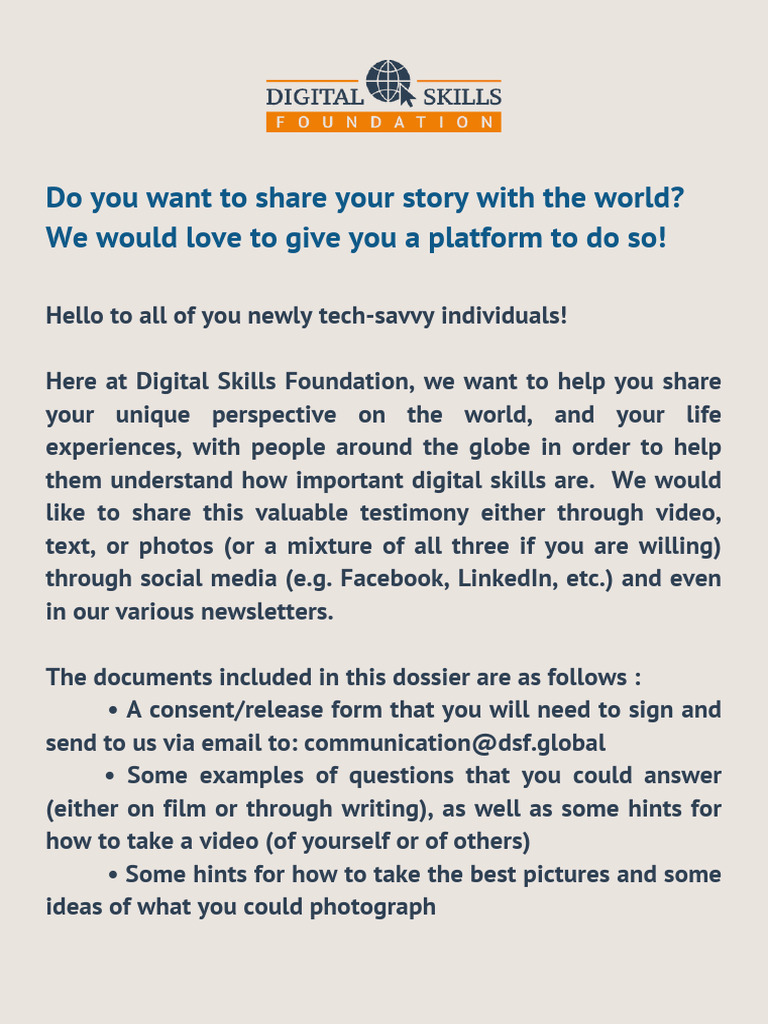 DIGITAL SKILLS
FOUNDATION

Do you want to share your story with the world?
We would love to give you a platform to do so!

Hello to all of you newly tech-savvy individuals!

Here at Digital Skills Foundation, we want to help you share your unique perspective on the world, and your life experiences, with people around the globe in order to help them understand how important digital skills are. We would like to share this valuable testimony either through video, text, or photos (or a mixture of all three if you are willing) through social media (e.g. Facebook, LinkedIn, etc.) and even in our various newsletters.

The documents included in this dossier are as follows :

• A consent/release form that you will need to sign and send to us via email to: communication@dsf.global

• Some examples of questions that you could answer (either on film or through writing), as well as some hints for how to take a video (of yourself or of others)

• Some hints for how to take the best pictures and some ideas of what you could photograph